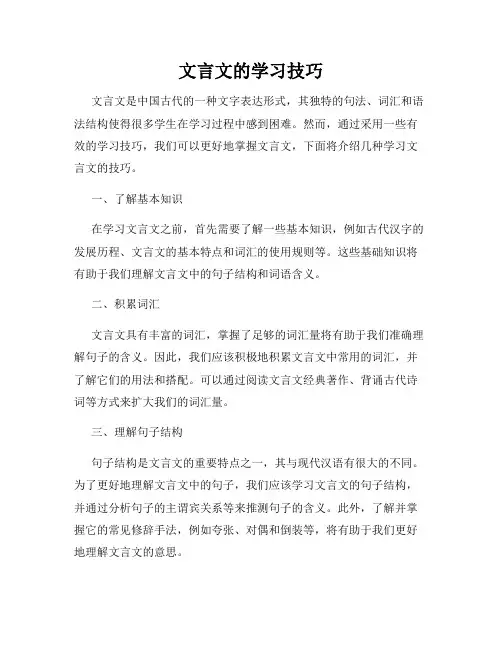 文言文的学习技巧

文言文是中国古代的一种文字表达形式，其独特的句法、词汇和语法结构使得很多学生在学习过程中感到困难。然而，通过采用一些有效的学习技巧，我们可以更好地掌握文言文，下面将介绍几种学习文言文的技巧。

一、了解基本知识

在学习文言文之前，首先需要了解一些基本知识，例如古代汉字的发展历程、文言文的基本特点和词汇的使用规则等。这些基础知识将有助于我们理解文言文中的句子结构和词语含义。

二、积累词汇

文言文具有丰富的词汇，掌握了足够的词汇量将有助于我们准确理解句子的含义。因此，我们应该积极地积累文言文中常用的词汇，并了解它们的用法和搭配。可以通过阅读文言文经典著作、背诵古代诗词等方式来扩大我们的词汇量。

三、理解句子结构

句子结构是文言文的重要特点之一，其与现代汉语有很大的不同。为了更好地理解文言文中的句子，我们应该学习文言文的句子结构，并通过分析句子的主谓宾关系等来推测句子的含义。此外，了解并掌握它的常见修辞手法，例如夸张、对偶和倒装等，将有助于我们更好地理解文言文的意思。